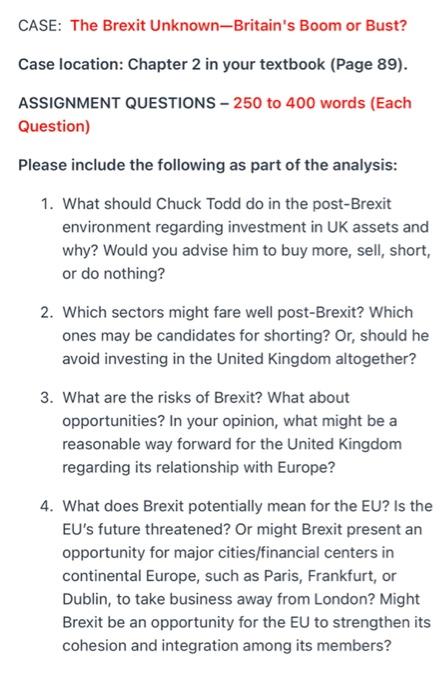 CASE: The Brexit Unknown—Britain's Boom or Bust?

Case location: Chapter 2 in your textbook (Page 89).

ASSIGNMENT QUESTIONS – 250 to 400 words (Each Question)

Please include the following as part of the analysis:

1. What should Chuck Todd do in the post-Brexit environment regarding investment in UK assets and why? Would you advise him to buy more, sell, short, or do nothing?

2. Which sectors might fare well post-Brexit? Which ones may be candidates for shorting? Or, should he avoid investing in the United Kingdom altogether?

3. What are the risks of Brexit? What about opportunities? In your opinion, what might be a reasonable way forward for the United Kingdom regarding its relationship with Europe?

4. What does Brexit potentially mean for the EU? Is the EU's future threatened? Or might Brexit present an opportunity for major cities/financial centers in continental Europe, such as Paris, Frankfurt, or Dublin, to take business away from London? Might Brexit be an opportunity for the EU to strengthen its cohesion and integration among its members?